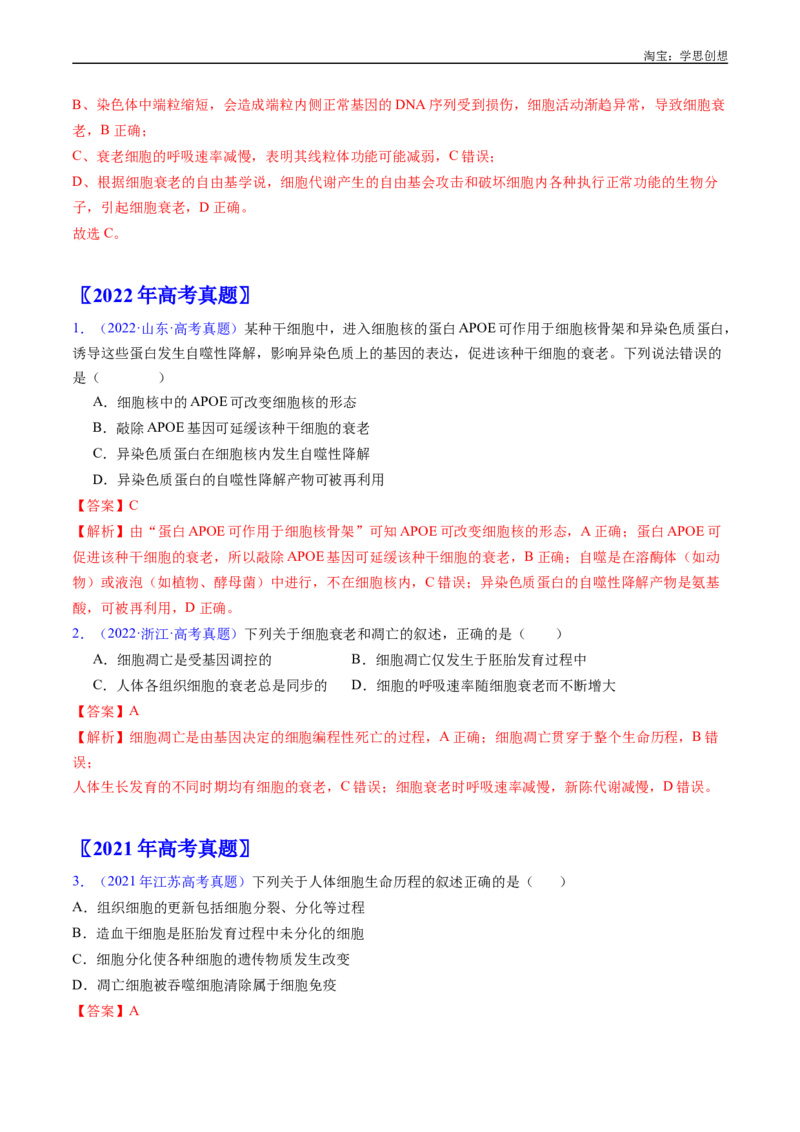 淘宝：学思创想

B、染色体中端粒缩短，会造成端粒内侧正常基因的 DNA 序列受到损伤，细胞活动渐趋异常，导致细胞衰老，B 正确；

C、衰老细胞的呼吸速率减慢，表明其线粒体功能可能减弱，C 错误；

D、根据细胞衰老的自由基学说，细胞代谢产生的自由基会攻击和破坏细胞内各种执行正常功能的生物分子，引起细胞衰老，D 正确。

故选 C。

〖2022 年高考真题〗

1．（2022·山东·高考真题）某种干细胞中，进入细胞核的蛋白 APOE 可作用于细胞核骨架和异染色质蛋白，诱导这些蛋白发生自噬性降解，影响异染色质上的基因的表达，促进该种干细胞的衰老。下列说法错误的是（　　）

A．细胞核中的 APOE 可改变细胞核的形态

B．敲除 APOE 基因可延缓该种干细胞的衰老

C．异染色质蛋白在细胞核内发生自噬性降解

D．异染色质蛋白的自噬性降解产物可被再利用

【答案】C

【解析】由“蛋白 APOE 可作用于细胞核骨架”可知 APOE 可改变细胞核的形态，A 正确；蛋白 APOE 可促进该种干细胞的衰老，所以敲除 APOE 基因可延缓该种干细胞的衰老，B 正确；自噬是在溶酶体（如动物）或液泡（如植物、酵母菌）中进行，不在细胞核内，C 错误；异染色质蛋白的自噬性降解产物是氨基酸，可被再利用，D 正确。

2．（2022·浙江·高考真题）下列关于细胞衰老和凋亡的叙述，正确的是（　　）

A．细胞凋亡是受基因调控的

B．细胞凋亡仅发生于胚胎发育过程中

C．人体各组织细胞的衰老总是同步的

D．细胞的呼吸速率随细胞衰老而不断增大

【答案】A

【解析】细胞凋亡是由基因决定的细胞编程性死亡的过程，A 正确；细胞凋亡贯穿于整个生命历程，B 错误；

人体生长发育的不同时期均有细胞的衰老，C 错误；细胞衰老时呼吸速率减慢，新陈代谢减慢，D 错误。

〖2021 年高考真题〗

3．（2021 年江苏高考真题）下列关于人体细胞生命历程的叙述正确的是（　　）

A．组织细胞的更新包括细胞分裂、分化等过程

B．造血干细胞是胚胎发育过程中未分化的细胞

C．细胞分化使各种细胞的遗传物质发生改变

D．凋亡细胞被吞噬细胞清除属于细胞免疫

【答案】A